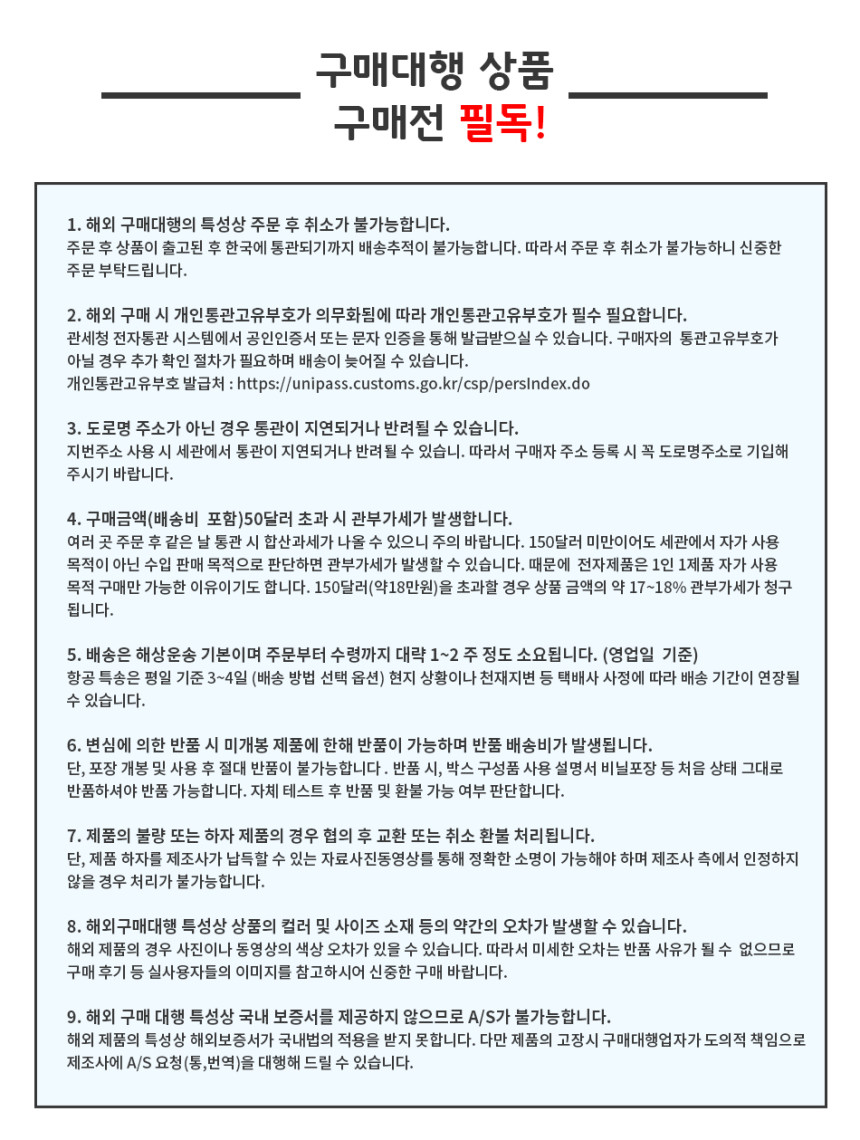 구매대행 상품
구매전 필독!

1. 해외 구매대행의 특성상 주문 후 취소가 불가능합니다.
주문 후 상품이 출고된 후 한국에 통관되기까지 배송추적이 불가능합니다. 따라서 주문 후 취소가 불가능하니 신중한 주문 부탁드립니다.

2. 해외 구매 시 개인통관고유부호가 의무화됨에 따라 개인통관고유부호가 필수 필요합니다.
관세청 전자통관 시스템에서 공인인증서 또는 문자 인증을 통해 발급받으실 수 있습니다. 구매자의 통관고유부호가 아닐 경우 추가 확인 절차가 필요하며 배송이 늦어질 수 있습니다.
개인통관고유부호 발급처 : https://unipass.customs.go.kr/csp/persIndex.do

3. 도로명 주소가 아닌 경우 통관이 지연되거나 반려될 수 있습니다.
지번주소 사용 시 세관에서 통관이 지연되거나 반려될 수 있습니. 따라서 구매자 주소 등록 시 꼭 도로명주소로 기입해 주시기 바랍니다.

4. 구매금액(배송비 포함)50달러 초과 시 관부가세가 발생합니다.
여러 곳 주문 후 같은 날 통관 시 합산과세가 나올 수 있으니 주의 바랍니다. 150달러 미만이어도 세관에서 자가 사용 목적이 아닌 수입 판매 목적으로 판단하면 관부가세가 발생할 수 있습니다. 때문에 전자제품은 1인 1제품 자가 사용 목적 구매만 가능한 이유이기도 합니다. 150달러(약18만원)을 초과할 경우 상품 금액의 약 17~18% 관부가세가 청구됩니다.

5. 배송은 해상운송 기본이며 주문부터 수령까지 대략 1~2 주 정도 소요됩니다. (영업일 기준)
항공 특송은 평일 기준 3~4일 (배송 방법 선택 옵션) 현지 상황이나 천재지변 등 택배사 사정에 따라 배송 기간이 연장될 수 있습니다.

6. 변심에 의한 반품 시 미개봉 제품에 한해 반품이 가능하며 반품 배송비가 발생됩니다.
단, 포장 개봉 및 사용 후 절대 반품이 불가능합니다 . 반품 시, 박스 구성품 사용 설명서 비닐포장 등 처음 상태 그대로 반품하셔야 반품 가능합니다. 자체 테스트 후 반품 및 환불 가능 여부 판단합니다.

7. 제품의 불량 또는 하자 제품의 경우 협의 후 교환 또는 취소 환불 처리됩니다.
단, 제품 하자를 제조사가 납득할 수 있는 자료사진동영상를 통해 정확한 소명이 가능해야 하며 제조사 측에서 인정하지 않을 경우 처리가 불가능합니다.

8. 해외구매대행 특성상 상품의 컬러 및 사이즈 소재 등의 약간의 오차가 발생할 수 있습니다.
해외 제품의 경우 사진이나 동영상의 색상 오차가 있을 수 있습니다. 따라서 미세한 오차는 반품 사유가 될 수 없으므로 구매 후기 등 실사용자들의 이미지를 참고하시어 신중한 구매 바랍니다.

9. 해외 구매 대행 특성상 국내 보증서를 제공하지 않으므로 A/S가 불가능합니다.
해외 제품의 특성상 해외보증서가 국내법의 적용을 받지 못합니다. 다만 제품의 고장시 구매대행업자가 도의적 책임으로 제조사에 A/S 요청(통,번역)을 대행해 드릴 수 있습니다.